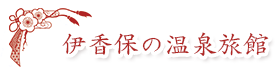 伊香保の温泉旅館